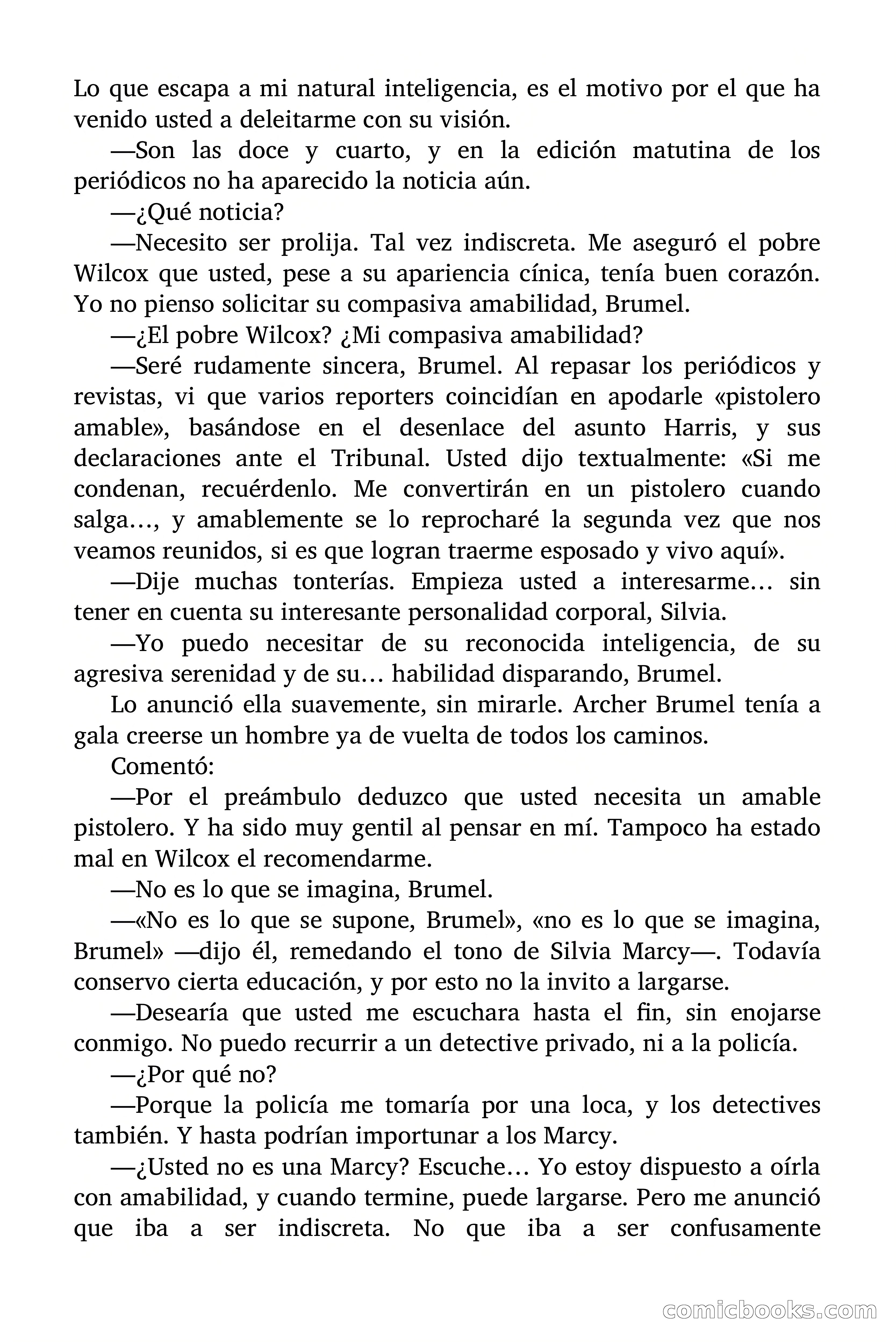 Lo que escapa a mi natural inteligencia, es el motivo por el que ha venido usted a deleitarme con su visión.

—Son las doce y cuarto, y en la edición matutina de los periódicos no ha aparecido la noticia aún.

—¿Qué noticia?

—Necesito ser prolija. Tal vez indiscreta. Me aseguró el pobre Wilcox que usted, pese a su apariencia cínica, tenía buen corazón. Yo no pienso solicitar su compasiva amabilidad, Brumel.

—¿El pobre Wilcox? ¿Mi compasiva amabilidad?

—Seré rudamente sincera, Brumel. Al repasar los periódicos y revistas, vi que varios reporters coincidían en apodarle «pistolero amable», basándose en el desenlace del asunto Harris, y sus declaraciones ante el Tribunal. Usted dijo textualmente: «Si me condenan, recuérdenlo. Me convertirán en un pistolero cuando salga…, y amablemente se lo reprocharé la segunda vez que nos veamos reunidos, si es que logran traerme esposado y vivo aquí».

—Dije muchas tonterías. Empieza usted a interesarme… sin tener en cuenta su interesante personalidad corporal, Silvia.

—Yo puedo necesitar de su reconocida inteligencia, de su agresiva serenidad y de su… habilidad disparando, Brumel.

Lo anunció ella suavemente, sin mirarle. Archer Brumel tenía a gala creerse un hombre ya de vuelta de todos los caminos.

Comentó:

—Por el preámbulo deduzco que usted necesita un amable pistolero. Y ha sido muy gentil al pensar en mí. Tampoco ha estado mal en Wilcox el recomendarme.

—No es lo que se imagina, Brumel.

—«No es lo que se supone, Brumel», «no es lo que se imagina, Brumel» —dijo él, remedando el tono de Silvia Marcy—. Todavía conservo cierta educación, y por esto no la invito a largarse.

—Desearía que usted me escuchara hasta el fin, sin enojarse conmigo. No puedo recurrir a un detective privado, ni a la policía.

—¿Por qué no?

—Porque la policía me tomaría por una loca, y los detectives también. Y hasta podrían importunar a los Marcy.

—¿Usted no es una Marcy? Escuche… Yo estoy dispuesto a oírla con amabilidad, y cuando termine, puede largarse. Pero me anunció que iba a ser indiscreta. No que iba a ser confusamente

comicbooks.com